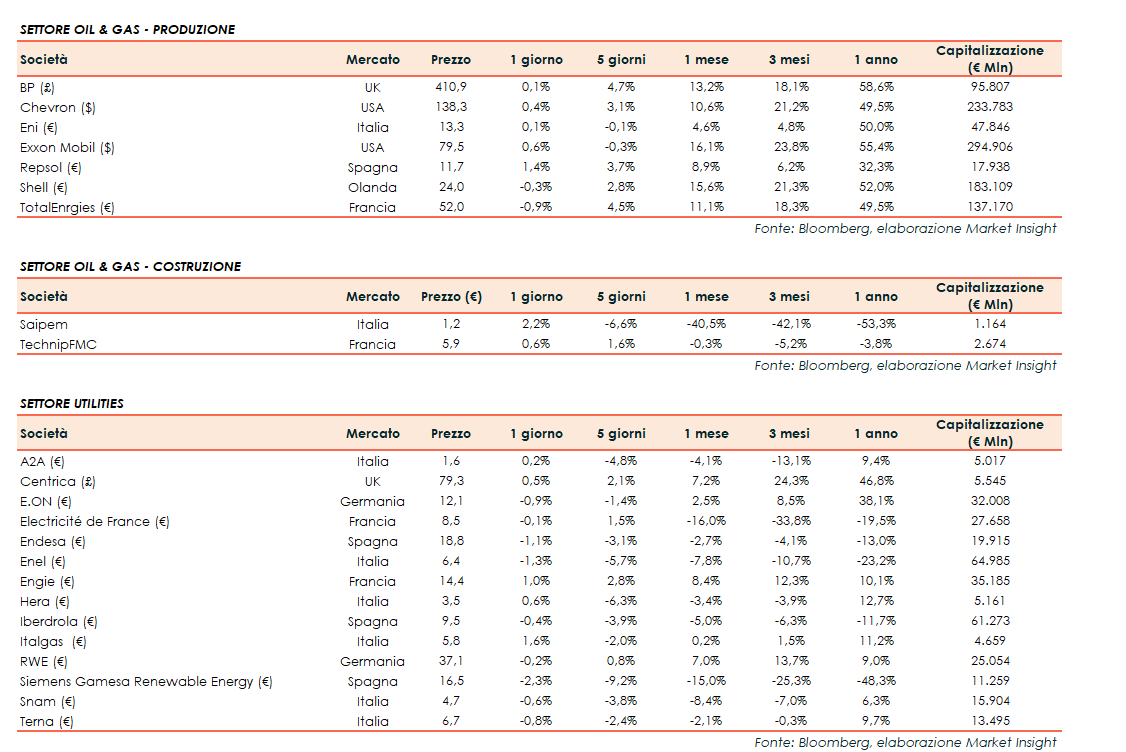 SETTORE OIL & GAS - PRODUZIONE

| Società | Mercato | Prezzo | 1 giorno | 5 giorni | 1 mese | 3 mesi | 1 anno | Capitalizzazione (€ Mln) |
|---|---|---|---|---|---|---|---|---|
| BP (£) | UK | 410,9 | 0,1% | 4,7% | 13,2% | 18,1% | 58,6% | 95.807 |
| Chevron ($) | USA | 138,3 | 0,4% | 3,1% | 10,6% | 21,2% | 49,5% | 233.783 |
| Eni (€) | Italia | 13,3 | 0,1% | -0,1% | 4,6% | 4,8% | 50,0% | 47.846 |
| Exxon Mobil ($) | USA | 79,5 | 0,6% | -0,3% | 16,1% | 23,8% | 55,4% | 294.906 |
| Repsol (€) | Spagna | 11,7 | 1,4% | 3,7% | 8,9% | 6,2% | 32,3% | 17.938 |
| Shell (€) | Olanda | 24,0 | -0,3% | 2,8% | 15,6% | 21,3% | 52,0% | 183.109 |
| TotalEnrgies (€) | Francia | 52,0 | -0,9% | 4,5% | 11,1% | 18,3% | 49,5% | 137.170 |

Fonte: Bloomberg, elaborazione Market Insight

SETTORE OIL & GAS - COSTRUZIONE

| Società | Mercato | Prezzo (€) | 1 giorno | 5 giorni | 1 mese | 3 mesi | 1 anno | Capitalizzazione (€ Mln) |
|---|---|---|---|---|---|---|---|---|
| Saipem | Italia | 1,2 | 2,2% | -6,6% | -40,5% | -42,1% | -53,3% | 1.164 |
| TechnipFMC | Francia | 5,9 | 0,6% | 1,6% | -0,3% | -5,2% | -3,8% | 2.674 |

Fonte: Bloomberg, elaborazione Market Insight

SETTORE UTILITIES

| Società | Mercato | Prezzo | 1 giorno | 5 giorni | 1 mese | 3 mesi | 1 anno | Capitalizzazione (€ Mln) |
|---|---|---|---|---|---|---|---|---|
| A2A (€) | Italia | 1,6 | 0,2% | -4,8% | -4,1% | -13,1% | 9,4% | 5.017 |
| Centrica (£) | UK | 79,3 | 0,5% | 2,1% | 7,2% | 24,3% | 46,8% | 5.545 |
| E.ON (€) | Germania | 12,1 | -0,9% | -1,4% | 2,5% | 8,5% | 38,1% | 32.008 |
| Electricité de France (€) | Francia | 8,5 | -0,1% | 1,5% | -16,0% | -33,8% | -19,5% | 27.658 |
| Endesa (€) | Spagna | 18,8 | -1,1% | -3,1% | -2,7% | -4,1% | -13,0% | 19.915 |
| Enel (€) | Italia | 6,4 | -1,3% | -5,7% | -7,8% | -10,7% | -23,2% | 64.985 |
| Engie (€) | Francia | 14,4 | 1,0% | 2,8% | 8,4% | 12,3% | 10,1% | 35.185 |
| Hera (€) | Italia | 3,5 | 0,6% | -6,3% | -3,4% | -3,9% | 12,7% | 5.161 |
| Iberdrola (€) | Spagna | 9,5 | -0,4% | -3,9% | -5,0% | -6,3% | -11,7% | 61.273 |
| Italgas (€) | Italia | 5,8 | 1,6% | -2,0% | 0,2% | 1,5% | 11,2% | 4.659 |
| RWE (€) | Germania | 37,1 | -0,2% | 0,8% | 7,0% | 13,7% | 9,0% | 25.054 |
| Siemens Gamesa Renewable Energy (€) | Spagna | 16,5 | -2,3% | -9,2% | -15,0% | -25,3% | -48,3% | 11.259 |
| Snam (€) | Italia | 4,7 | -0,6% | -3,8% | -8,4% | -7,0% | 6,3% | 15.904 |
| Terna (€) | Italia | 6,7 | -0,8% | -2,4% | -2,1% | -0,3% | 9,7% | 13.495 |

Fonte: Bloomberg, elaborazione Market Insight